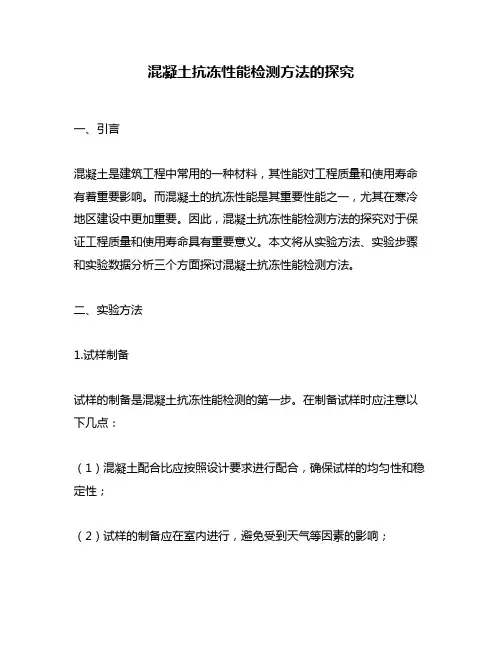 混凝土抗冻性能检测方法的探究

一、引言

混凝土是建筑工程中常用的一种材料，其性能对工程质量和使用寿命有着重要影响。而混凝土的抗冻性能是其重要性能之一，尤其在寒冷地区建设中更加重要。因此，混凝土抗冻性能检测方法的探究对于保证工程质量和使用寿命具有重要意义。本文将从实验方法、实验步骤和实验数据分析三个方面探讨混凝土抗冻性能检测方法。

二、实验方法

1.试样制备

试样的制备是混凝土抗冻性能检测的第一步。在制备试样时应注意以下几点：

（1）混凝土配合比应按照设计要求进行配合，确保试样的均匀性和稳定性；

（2）试样的制备应在室内进行，避免受到天气等因素的影响；